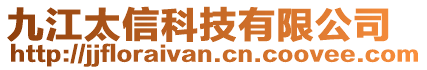 九江太信科技有限公司
http://jjfloraivan.cn.coovee.com